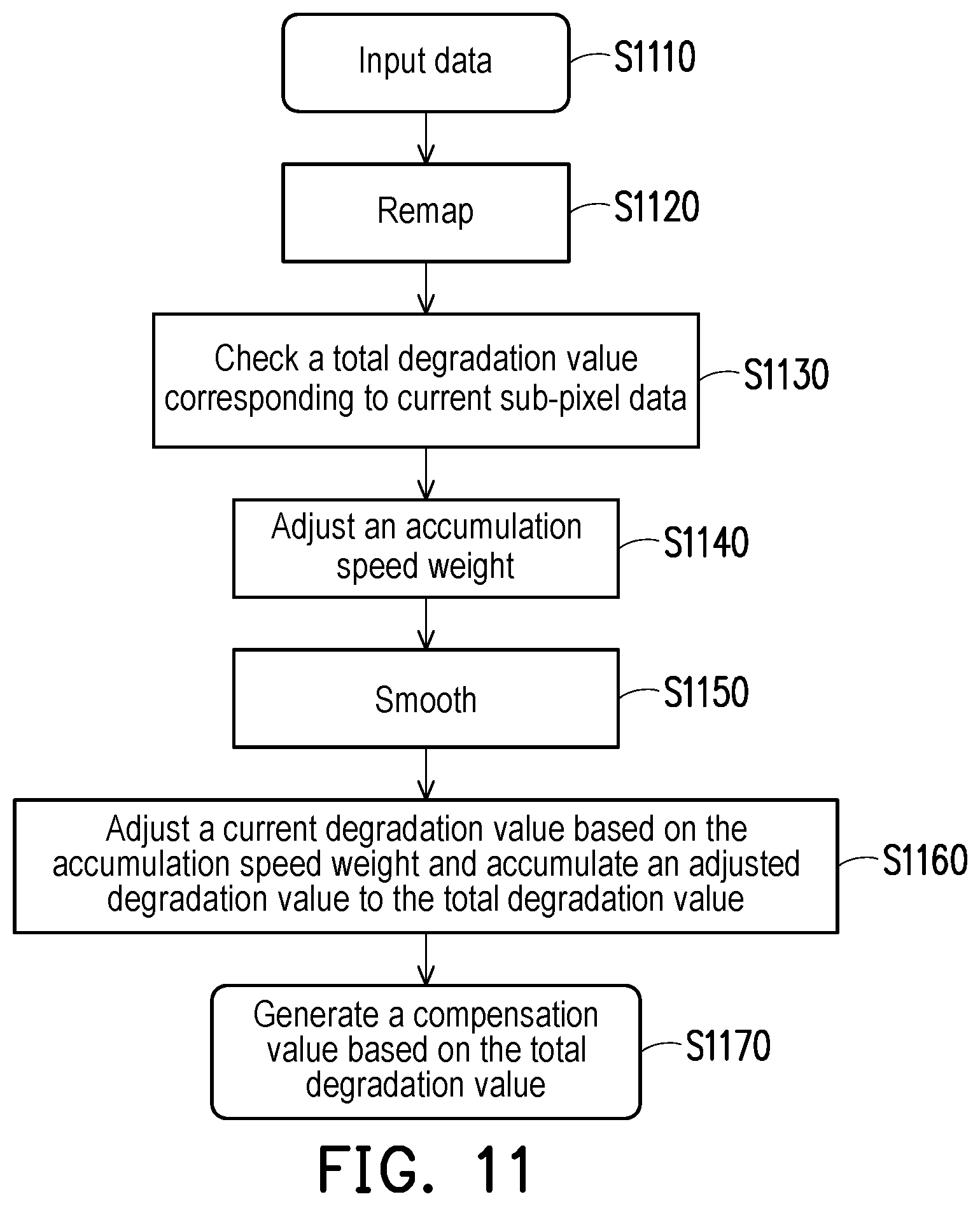 Input data
S1110

Remap
S1120

Check a total degradation value corresponding to current sub-pixel data
S1130

Adjust an accumulation speed weight
S1140

Smooth
S1150

Adjust a current degradation value based on the accumulation speed weight and accumulate an adjusted degradation value to the total degradation value
S1160

Generate a compensation value based on the total degradation value
S1170

FIG. 11